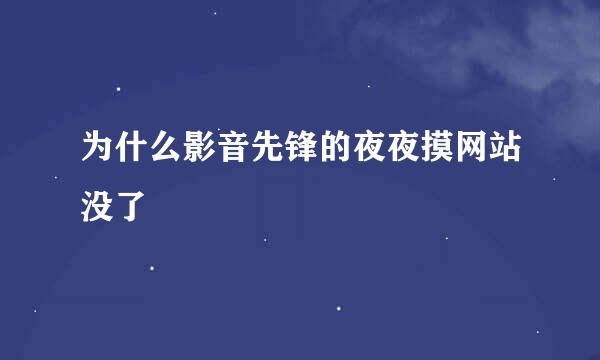 为什么影音先锋的夜夜摸网站没了